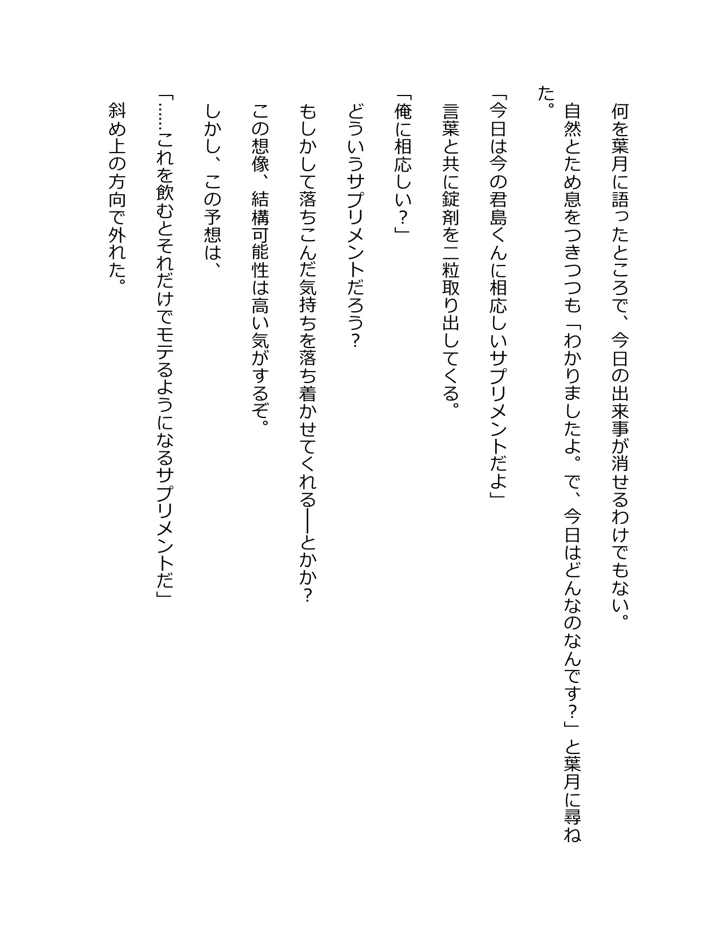 何を葉月に語ったところで、今日の出来事が消せるわけでもない。

自然とため息をつきつつも「わかりましたよ。で、今日はどんなのなんです？」と葉月に尋ねた。

「今日は今の君島くんに相応しいサプリメントだよ」

言葉と共に錠剤を二粒取り出してくる。

「俺に相応しい？」

どういうサプリメントだろう？

もしかして落ちこんだ気持ちを落ち着かせてくれる——とかか？

この想像、結構可能性は高い気がするぞ。

しかし、この予想は、

「……これを飲むとそれだけでモテるようになるサプリメントだ」

斜め上の方向で外れた。